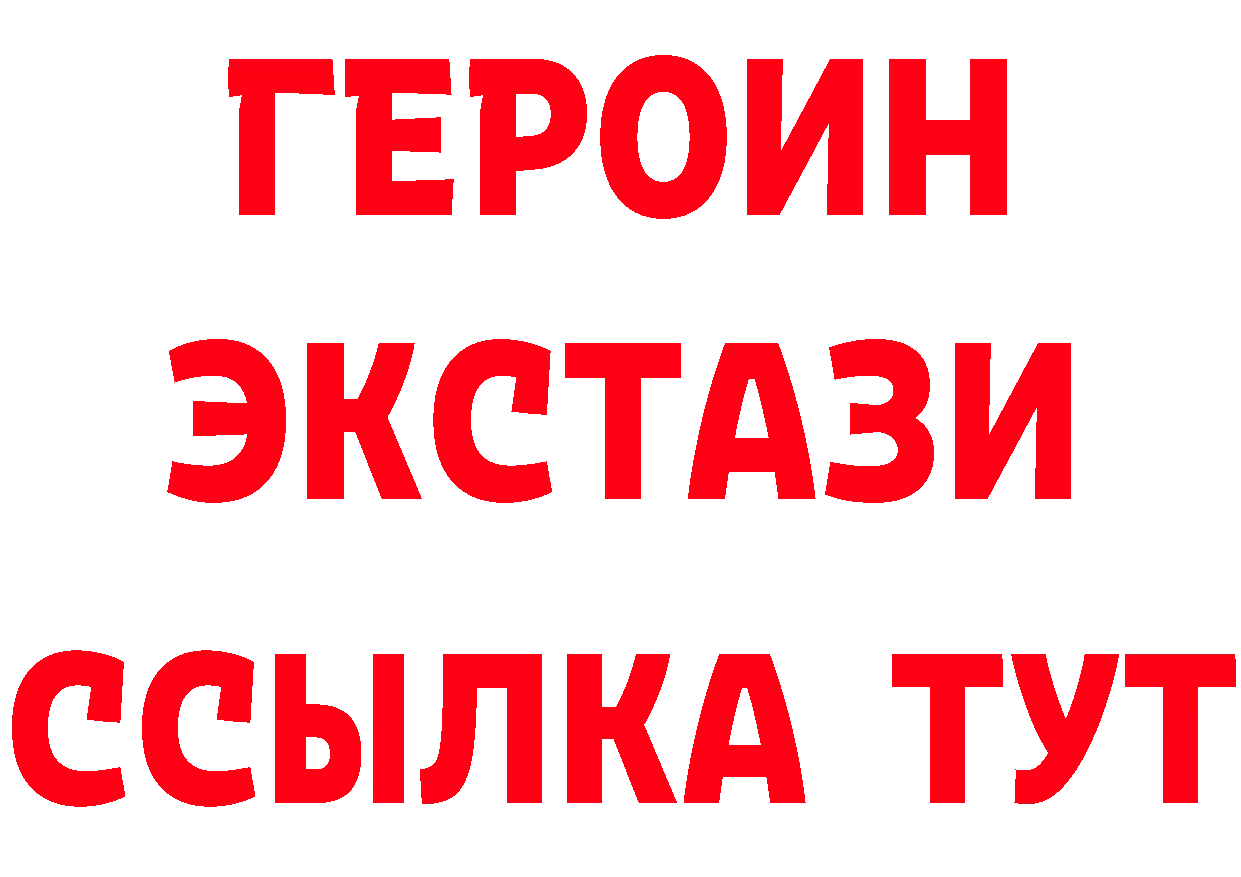 ГЕРОИН
ЭКСТАЗИ
ССЫЛКА ТУТ